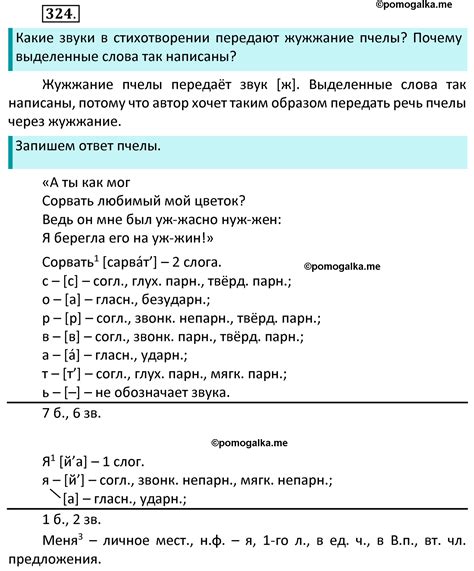 324.

©pomogalka.me

Какие звуки в стихотворении передают жужжание пчелы? Почему выделенные слова так написаны?

Жужжание пчелы передаёт звук [ж]. Выделенные слова так написаны, потому что автор хочет таким образом передать речь пчелы через жужжание.

Запишем ответ пчелы.

«А ты как мог
Сорвать любимый мой цветок?
Ведь он мне был уж-жасно нуж-жен:
Я берегла его на уж-жин!»

Сорвать$^1$ [сарва́т’] – 2 слога.
©pomogalka.me
с – [с] – согл., глух. парн., твёрд. парн.;
о – [а] – гласн., безударн.;
р – [р] – согл., звонк. непарн., твёрд. парн.;
в – [в] – согл., звонк. парн., твёрд. парн.;
а – [а́] – гласн., ударн.;
т – [т’] – согл., глух. парн., мягк. парн.;
ь – [–] – не обозначает звука.

7 б., 6 зв.

©pomogalka.me

Я$^1$ [й’а] – 1 слог.
я – [й’] – согл., звонк. непарн., мягк. непарн.;
[а] – гласн., ударн.;

1 б., 2 зв.

Меня$^3$ – личное мест., н.ф. – я, 1-го л., в ед. ч., в В.п., вт. чл. предложения.